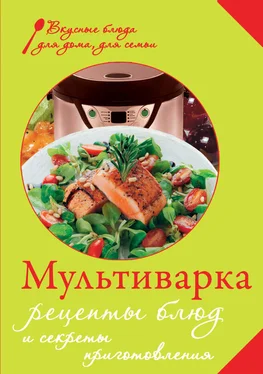 Вкусные блюда для дома, для семьи

Мультиварка

рецепты блюд и секреты приготовления